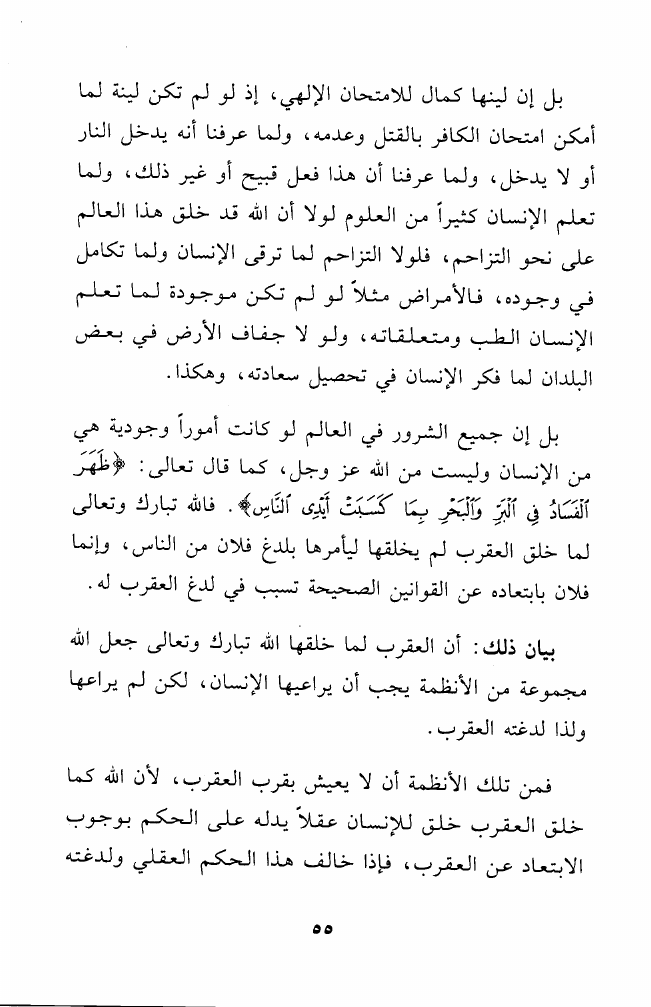 بل إن لينها كمال للامتحان الإلهي، إذ لو لم تكن لينة لما أمكن امتحان الكافر بالقتل وعدمه، ولما عرفنا أنه يدخل النار أو لا يدخل، ولما عرفنا أن هذا فعل قبيح أو غير ذلك، ولما تعلم الإنسان كثيراً من العلوم لولا أن الله قد خلق هذا العالم على نحو التزاحم، فلولا التزاحم لما ترقى الإنسان ولما تكامل في وجوده، فالأمراض مثلاً لو لم تكن موجودة لما تعلم الإنسان الطب ومتعلقاته، ولو لا جفاف الأرض في بعض البلدان لما فكر الإنسان في تحصيل سعادته، وهكذا.

بل إن جميع الشرور في العالم لو كانت أموراً وجودية هي من الإنسان وليست من الله عز وجل، كما قال تعالى: ﴿ظَهَرَ ٱلْفَسَادُ فِى ٱلْبَرِّ وَٱلْبَحْرِ بِمَا كَسَبَتْ أَيْدِى ٱلنَّاسِ﴾. فالله تبارك وتعالى لما خلق العقرب لم يخلقها ليأمرها بلدغ فلان من الناس، وإنما فلان بابتعاده عن القوانين الصحيحة تسبب في لدغ العقرب له.

بيان ذلك: أن العقرب لما خلقها الله تبارك وتعالى جعل الله مجموعة من الأنظمة يجب أن يراعيها الإنسان، لكن لم يراعها ولذا لدغته العقرب.

فمن تلك الأنظمة أن لا يعيش بقرب العقرب، لأن الله كما خلق العقرب خلق للإنسان عقلاً يدله على الحكم بوجوب الابتعاد عن العقرب، فإذا خالف هذا الحكم العقلي ولدغته

٥٥